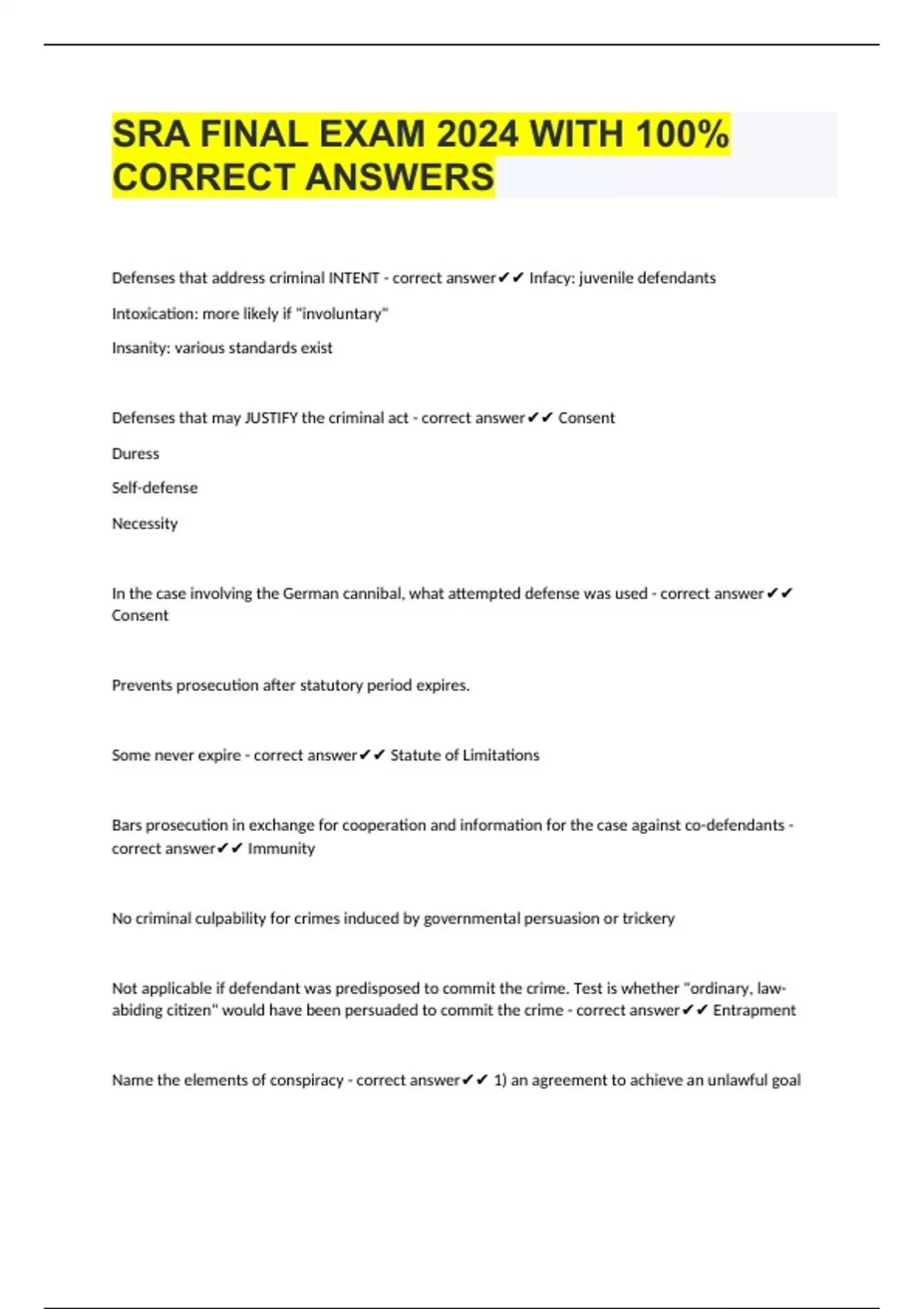 SRA FINAL EXAM 2024 WITH 100% CORRECT ANSWERS

Defenses that address criminal INTENT - correct answer✔✔ Infacy: juvenile defendants

Intoxication: more likely if "involuntary"

Insanity: various standards exist

Defenses that may JUSTIFY the criminal act - correct answer✔✔ Consent

Duress

Self-defense

Necessity

In the case involving the German cannibal, what attempted defense was used - correct answer✔✔ Consent

Prevents prosecution after statutory period expires.

Some never expire - correct answer✔✔ Statute of Limitations

Bars prosecution in exchange for cooperation and information for the case against co-defendants - correct answer✔✔ Immunity

No criminal culpability for crimes induced by governmental persuasion or trickery

Not applicable if defendant was predisposed to commit the crime. Test is whether "ordinary, law-abiding citizen" would have been persuaded to commit the crime - correct answer✔✔ Entrapment

Name the elements of conspiracy - correct answer✔✔ 1) an agreement to achieve an unlawful goal